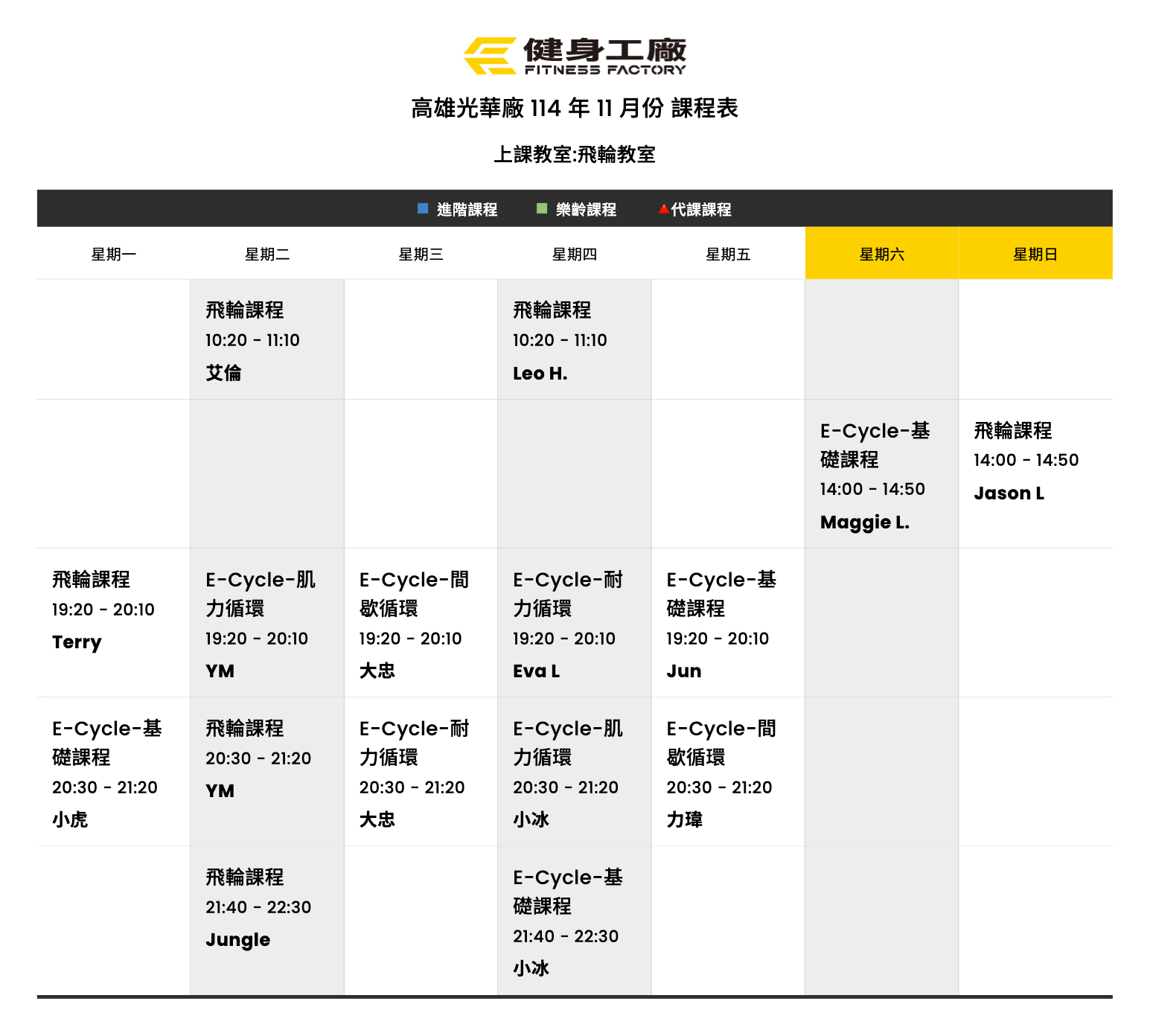 健身工廠
FITNESS FACTORY

高雄光華廠 114 年 11 月份 課程表

上課教室:飛輪教室

進階課程 樂齡課程 代課課程

| 星期一 | 星期二 | 星期三 | 星期四 | 星期五 | 星期六 | 星期日 |
|---|---|---|---|---|---|---|
| | 飛輪課程 10:20 - 11:10 艾倫 | | 飛輪課程 10:20 - 11:10 Leo H. | | | |
| | | | | | E-Cycle-基礎課程 14:00 - 14:50 Maggie L. | 飛輪課程 14:00 - 14:50 Jason L |
| 飛輪課程 19:20 - 20:10 Terry | E-Cycle-肌力循環 19:20 - 20:10 YM | E-Cycle-間歇循環 19:20 - 20:10 大忠 | E-Cycle-耐力循環 19:20 - 20:10 Eva L | E-Cycle-基礎課程 19:20 - 20:10 Jun | | |
| E-Cycle-基礎課程 20:30 - 21:20 小虎 | 飛輪課程 20:30 - 21:20 YM | E-Cycle-耐力循環 20:30 - 21:20 大忠 | E-Cycle-肌力循環 20:30 - 21:20 小冰 | E-Cycle-間歇循環 20:30 - 21:20 力瑋 | | |
| | 飛輪課程 21:40 - 22:30 Jungle | | E-Cycle-基礎課程 21:40 - 22:30 小冰 | | | |